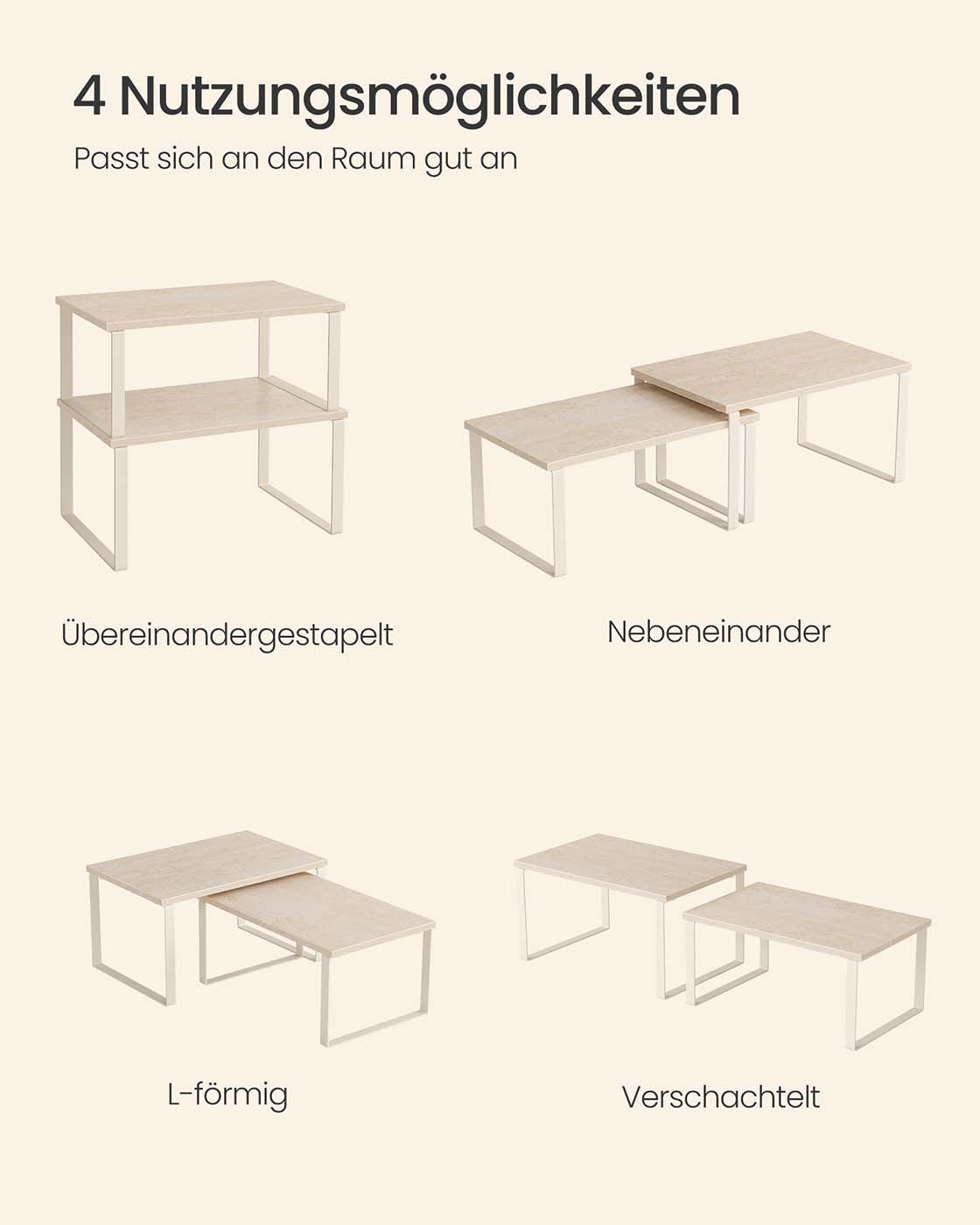 4 Nutzungsmöglichkeiten

Passt sich an den Raum gut an

Übereinandergestapelt

Nebeneinander

L-förmig

Verschachtelt